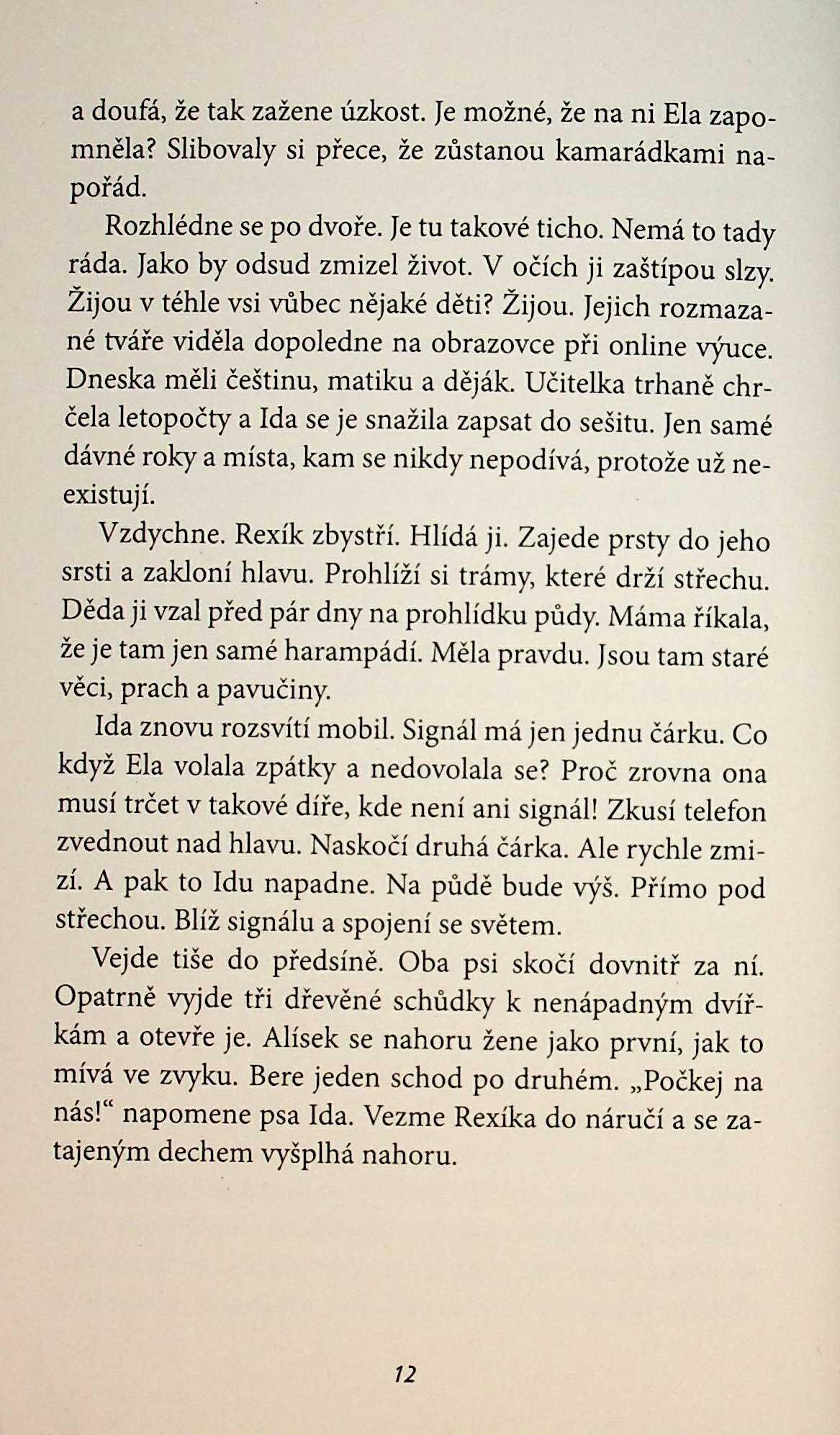 a doufá, že tak zažene úzkost. Je možné, že na ni Ela zapomněla? Slibovaly si přece, že zůstanou kamarádkami napořád.

Rozhlédne se po dvoře. Je tu takové ticho. Nemá to tady ráda. Jako by odsud zmizel život. V očích ji zaštípou slzy. Žijou v téhle vsi vůbec nějaké děti? Žijou. Jejich rozmazané tváře viděla dopoledne na obrazovce při online výuce. Dneska měli češtinu, matiku a děják. Učitelka trhaně chrčela letopočty a Ida se je snažila zapsat do sešitu. Jen samé dávné roky a místa, kam se nikdy nepodívá, protože už neexistují.

Vzdychne. Rexík zbystří. Hlídá ji. Zajede prsty do jeho srsti a zakloní hlavu. Prohlíží si trámy, které drží střechu. Děda ji vzal před pár dny na prohlídku půdy. Máma říkala, že je tam jen samé harampádí. Měla pravdu. Jsou tam staré věci, prach a pavučiny.

Ida znovu rozsvítí mobil. Signál má jen jednu čárku. Co když Ela volala zpátky a nedovolala se? Proč zrovna ona musí trčet v takové díře, kde není ani signál! Zkusí telefon zvednout nad hlavu. Naskočí druhá čárka. Ale rychle zmizí. A pak to Idu napadne. Na půdě bude výš. Přímo pod střechou. Blíž signálu a spojení se světem.

Vejde tiše do předsíně. Oba psi skočí dovnitř za ní. Opatrně vyjde tři dřevěné schůdky k nenápadným dvířkám a otevře je. Alísek se nahoru žene jako první, jak to mívá ve zvyku. Bere jeden schod po druhém. „Počkej na nás!“ napomene psa Ida. Vezme Rexíka do náručí a se zatajeným dechem vyšplhá nahoru.

12